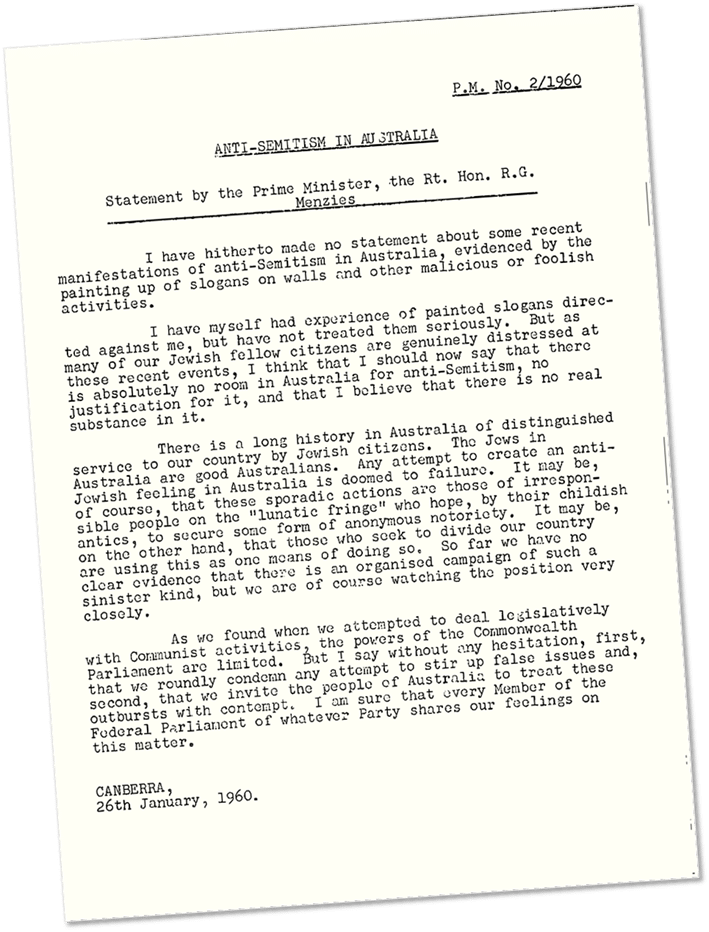 P.M. No. 2/1960

ANTI-SEMITISM IN AUSTRALIA

Statement by the Prime Minister, the Rt. Hon. R.G. Menzies

I have hitherto made no statement about some recent manifestations of anti-Semitism in Australia, evidenced by the painting up of slogans on walls and other malicious or foolish activities.

I have myself had experience of painted slogans directed against me, but have not treated them seriously. But as many of our Jewish fellow citizens are genuinely distressed at these recent events, I think that I should now say that there is absolutely no room in Australia for anti-Semitism, no justification for it, and that I believe that there is no real substance in it.

There is a long history in Australia of distinguished service to our country by Jewish citizens. The Jews in Australia are good Australians. Any attempt to create an anti-Jewish feeling in Australia is doomed to failure. It may be, of course, that these sporadic actions are those of irresponsible people on the "lunatic fringe" who hope, by their childish antics, to secure some form of anonymous notoriety. It may be, on the other hand, that those who seek to divide our country are using this as one means of doing so. So far we have no clear evidence that there is an organised campaign of such a sinister kind, but we are of course watching the position very closely.

As we found when we attempted to deal legislatively with Communist activities, the powers of the Commonwealth Parliament are limited. But I say without any hesitation, first, that we roundly condemn any attempt to stir up false issues and, second, that we invite the people of Australia to treat these outbursts with contempt. I am sure that every Member of the Federal Parliament of whatever Party shares our feelings on this matter.

CANBERRA,
26th January, 1960.